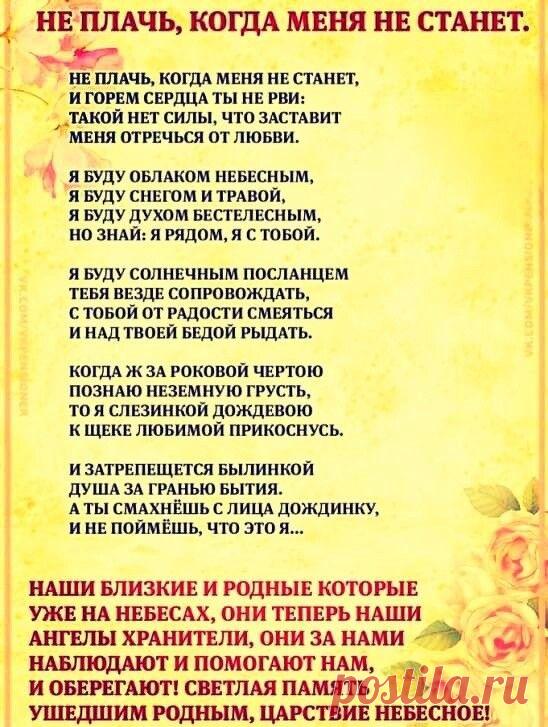 НЕ ПЛАЧЬ, КОГДА МЕНЯ НЕ СТАНЕТ.

НЕ ПЛАЧЬ, КОГДА МЕНЯ НЕ СТАНЕТ,
И ГОРЕМ СЕРДЦА ТЫ НЕ РВИ:
ТАКОЙ НЕТ СИЛЫ, ЧТО ЗАСТАВИТ
МЕНЯ ОТРЕЧЬСЯ ОТ ЛЮБВИ.

Я БУДУ ОБЛАКОМ НЕБЕСНЫМ,
Я БУДУ СНЕГОМ И ТРАВОЙ,
Я БУДУ ДУХОМ БЕСТЕЛЕСНЫМ,
НО ЗНАЙ: Я РЯДОМ, Я С ТОБОЙ.

Я БУДУ СОЛНЕЧНЫМ ПОСЛАНЦЕМ
ТЕБЯ ВЕЗДЕ СОПРОВОЖДАТЬ,
С ТОБОЙ ОТ РАДОСТИ СМЕЯТЬСЯ
И НАД ТВОЕЙ БЕДОЙ РЫДАТЬ.

КОГДА Ж ЗА РОКОВОЙ ЧЕРТОЮ
ПОЗНАЮ НЕЗЕМНУЮ ГРУСТЬ,
ТО Я СЛЕЗИНКОЙ ДОЖДЕВОЮ
К ЩЕКЕ ЛЮБИМОЙ ПРИКОСНУСЬ.

И ЗАТРЕПЕЩЕТСЯ БЫЛИНКОЙ
ДУША ЗА ГРАНЬЮ БЫТИЯ.
А ТЫ СМАХНЁШЬ С ЛИЦА ДОЖДИНКУ,
И НЕ ПОЙМЁШЬ, ЧТО ЭТО Я...

НАШИ БЛИЗКИЕ И РОДНЫЕ КОТОРЫЕ УЖЕ НА НЕБЕСАХ, ОНИ ТЕПЕРЬ НАШИ АНГЕЛЫ ХРАНИТЕЛИ, ОНИ ЗА НАМИ НАБЛЮДАЮТ И ПОМОГАЮТ НАМ, И ОБЕРЕГАЮТ! СВЕТЛАЯ ПАМЯТЬ УШЕДШИМ РОДНЫМ, ЦАРСТВИЕ НЕБЕСНОЕ!

postila.ru